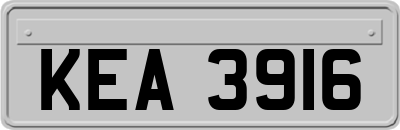 KEA 3916